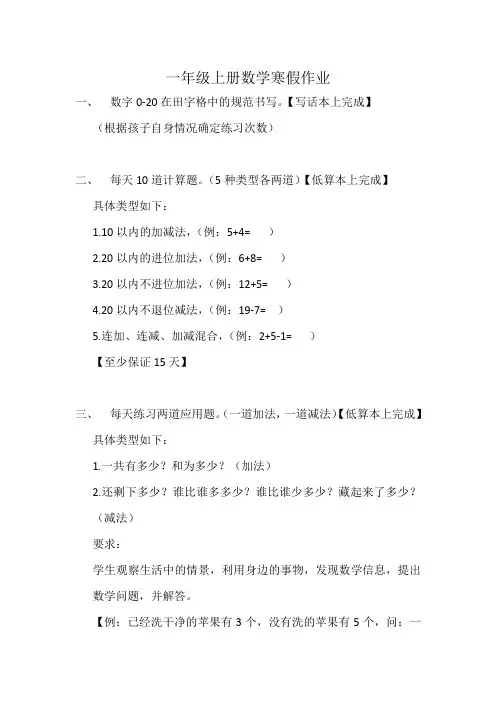 一年级上册数学寒假作业

一、　数字 0-20 在田字格中的规范书写。【写话本上完成】

（根据孩子自身情况确定练习次数）

二、　每天 10 道计算题。（5 种类型各两道）【低算本上完成】

具体类型如下：

1.10 以内的加减法，（例：5+4=　）

2.20 以内的进位加法，（例：6+8=　）

3.20 以内不进位加法，（例：12+5=　）

4.20 以内不退位减法，（例：19-7=　）

5.连加、连减、加减混合，（例：2+5-1=　）

【至少保证 15 天】

三、　每天练习两道应用题。（一道加法，一道减法）【低算本上完成】

具体类型如下：

1.一共有多少？和为多少？（加法）

2.还剩下多少？谁比谁多多少？谁比谁少多少？藏起来了多少？（减法）

要求：

学生观察生活中的情景，利用身边的事物，发现数学信息，提出数学问题，并解答。

【例：已经洗干净的苹果有 3 个，没有洗的苹果有 5 个，问：一